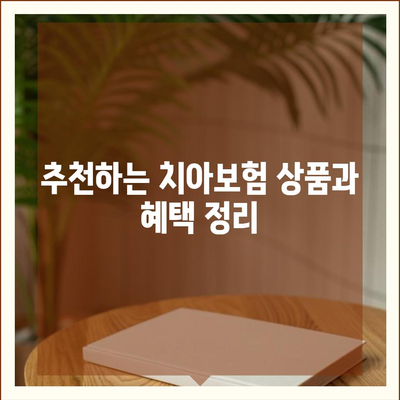 추천하는 치아보험 상품과 혜택 정리